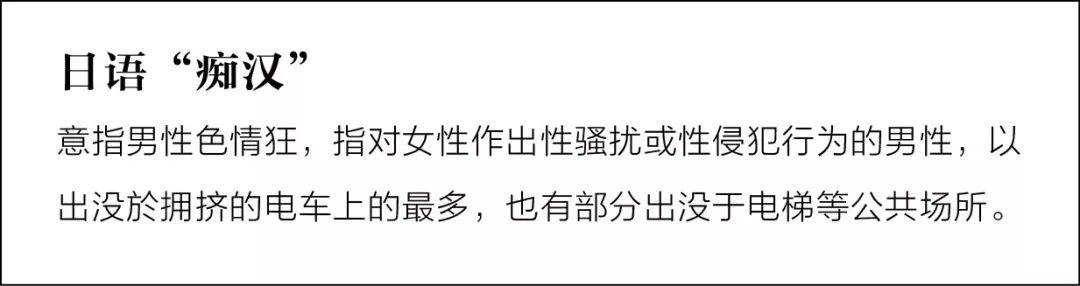 日语“痴汉”

意指男性色情狂，指对女性作出性骚扰或性侵犯行为的男性，以出没於拥挤的电车上的最多，也有部分出没于电梯等公共场所。